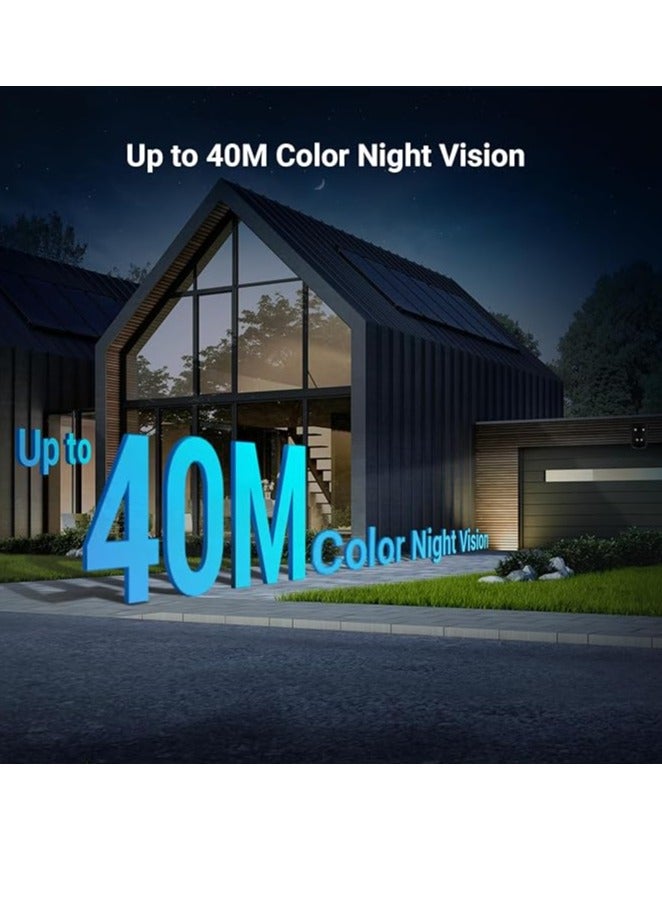 Up to 40M Color Night Vision

Up to 40M Color Night Vision